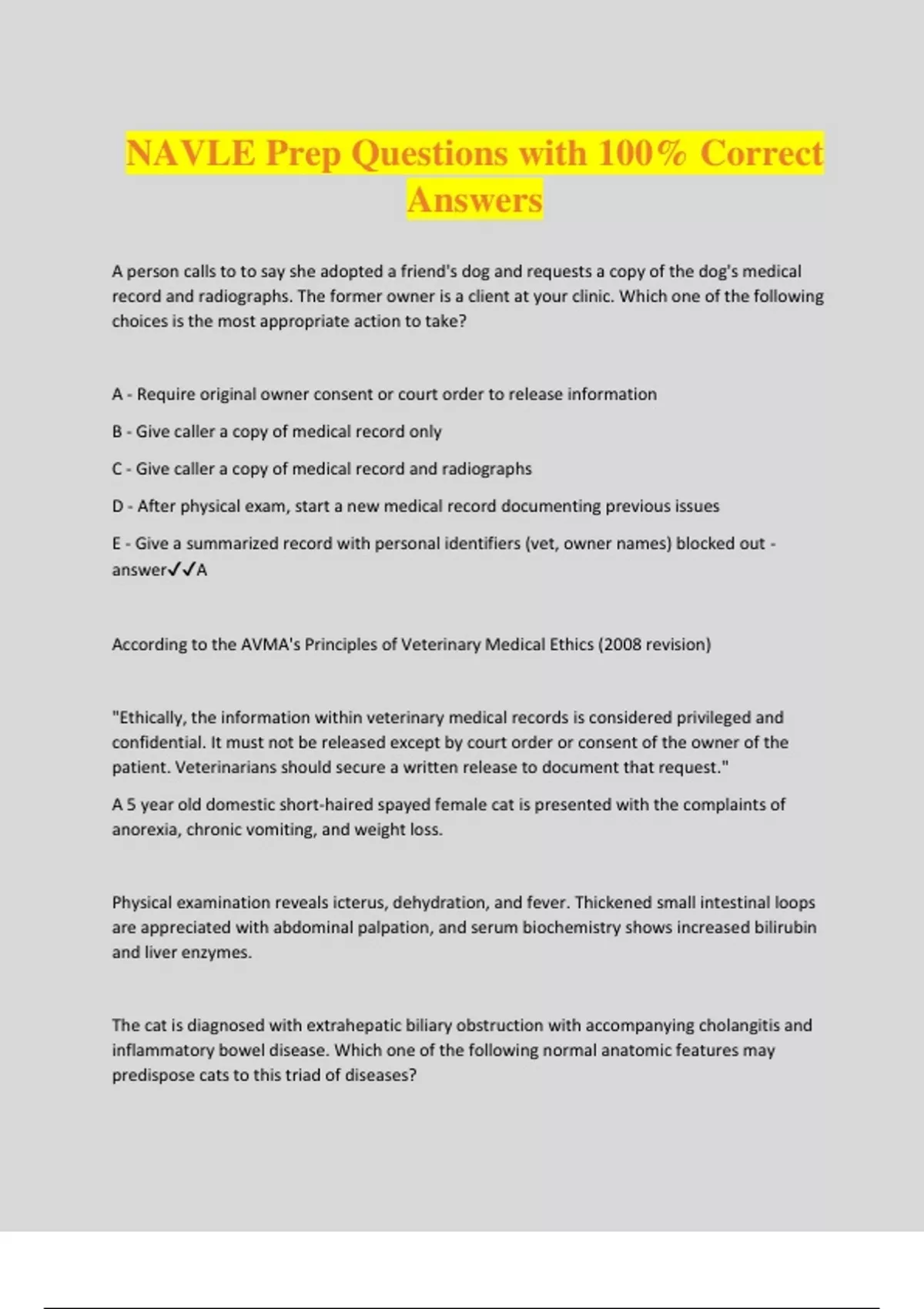 NAVLE Prep Questions with 100% Correct Answers

A person calls to to say she adopted a friend's dog and requests a copy of the dog's medical record and radiographs. The former owner is a client at your clinic. Which one of the following choices is the most appropriate action to take?

A - Require original owner consent or court order to release information

B - Give caller a copy of medical record only

C - Give caller a copy of medical record and radiographs

D - After physical exam, start a new medical record documenting previous issues

E - Give a summarized record with personal identifiers (vet, owner names) blocked out - answer✓✓A

According to the AVMA's Principles of Veterinary Medical Ethics (2008 revision)

"Ethically, the information within veterinary medical records is considered privileged and confidential. It must not be released except by court order or consent of the owner of the patient. Veterinarians should secure a written release to document that request."

A 5 year old domestic short-haired spayed female cat is presented with the complaints of anorexia, chronic vomiting, and weight loss.

Physical examination reveals icterus, dehydration, and fever. Thickened small intestinal loops are appreciated with abdominal palpation, and serum biochemistry shows increased bilirubin and liver enzymes.

The cat is diagnosed with extrahepatic biliary obstruction with accompanying cholangitis and inflammatory bowel disease. Which one of the following normal anatomic features may predispose cats to this triad of diseases?